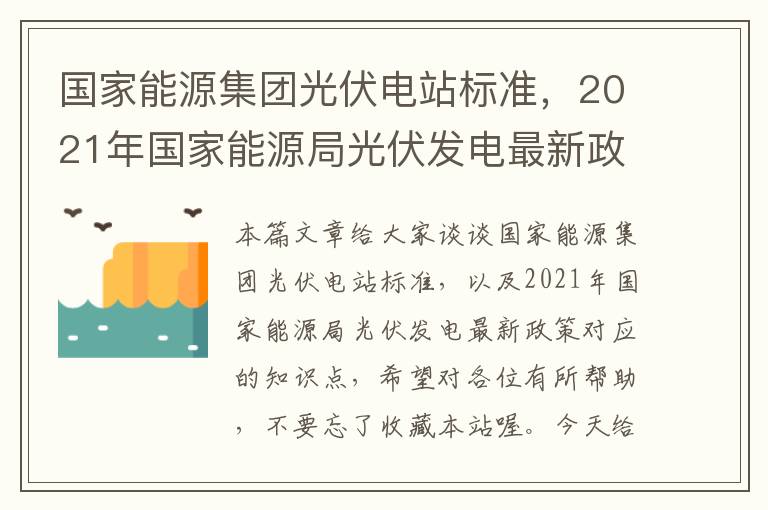 国家能源集团光伏电站标准，2021年国家能源局光伏发电最新政

本篇文章给大家谈谈国家能源集团光伏电站标准，以及2021年国家能源局光伏发电最新政策对应的知识点，希望对各位有所帮助，不要忘了收藏本站喔。今天给